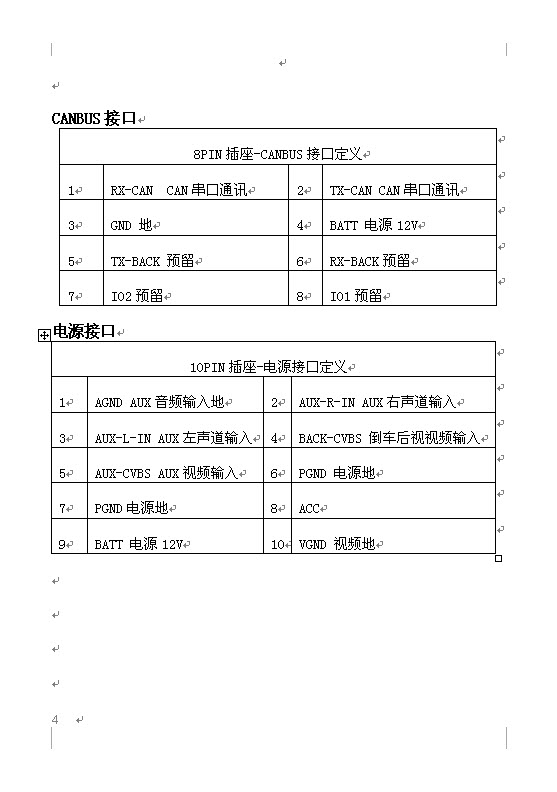 CANBUS 接口

| 8PIN 插座-CANBUS 接口定义 | | | |
|---|---|---|---|
| 1 | RX-CAN CAN 串口通讯 | 2 | TX-CAN CAN 串口通讯 |
| 3 | GND 地 | 4 | BATT 电源 12V |
| 5 | TX-BACK 预留 | 6 | RX-BACK 预留 |
| 7 | IO2 预留 | 8 | IO1 预留 |

电源接口

| 10PIN 插座-电源接口定义 | | | |
|---|---|---|---|
| 1 | AGND AUX 音频输入地 | 2 | AUX-R-IN AUX 右声道输入 |
| 3 | AUX-L-IN AUX 左声道输入 | 4 | BACK-CVBS 倒车后视视频输入 |
| 5 | AUX-CVBS AUX 视频输入 | 6 | PGND 电源地 |
| 7 | PGND 电源地 | 8 | ACC |
| 9 | BATT 电源 12V | 10 | VGND 视频地 |

4